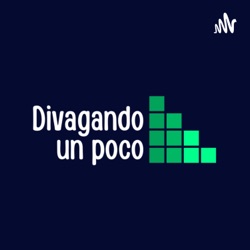 Divagando
un poco